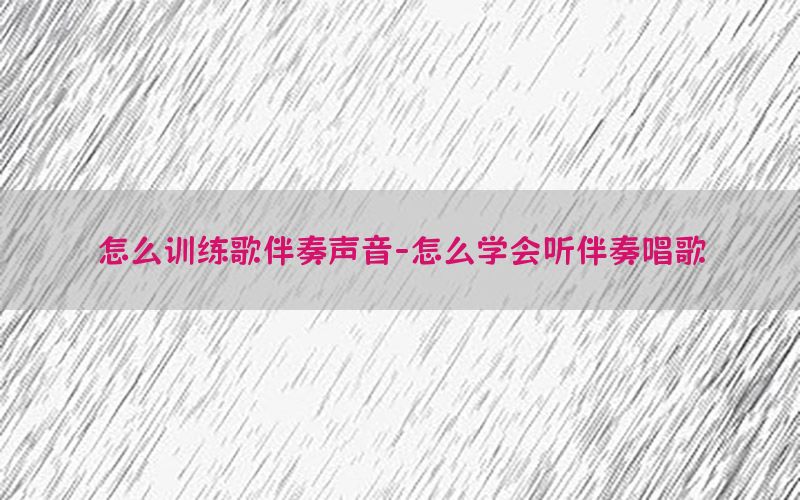 怎么训练歌伴奏声音-怎么学会听伴奏唱歌